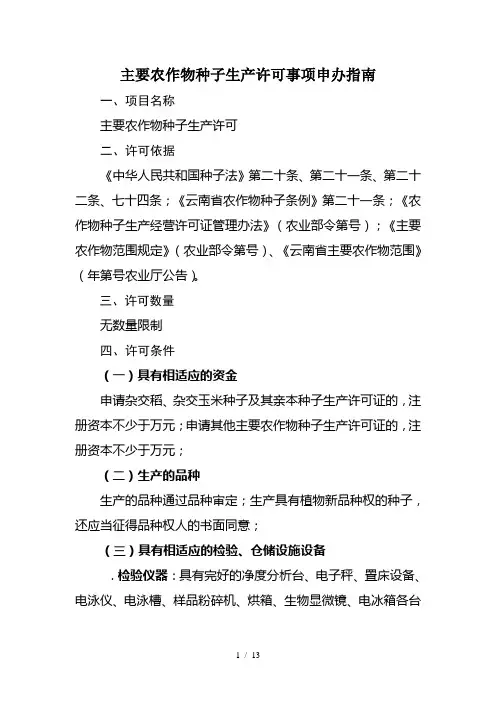 主要农作物种子生产许可事项申办指南

一、项目名称

主要农作物种子生产许可

二、许可依据

《中华人民共和国种子法》第二十条、第二十一条、第二十二条、七十四条；《云南省农作物种子条例》第二十一条；《农作物种子生产经营许可证管理办法》（农业部令第号）；《主要农作物范围规定》（农业部令第号）、《云南省主要农作物范围》（年第号农业厅公告）。

三、许可数量

无数量限制

四、许可条件

（一）具有相适应的资金

申请杂交稻、杂交玉米种子及其亲本种子生产许可证的，注册资本不少于万元；申请其他主要农作物种子生产许可证的，注册资本不少于万元；

（二）生产的品种

生产的品种通过品种审定；生产具有植物新品种权的种子，还应当征得品种权人的书面同意；

（三）具有相适应的检验、仓储设施设备

．检验仪器：具有完好的净度分析台、电子秤、置床设备、电泳仪、电泳槽、样品粉碎机、烘箱、生物显微镜、电冰箱各台

1 / 13